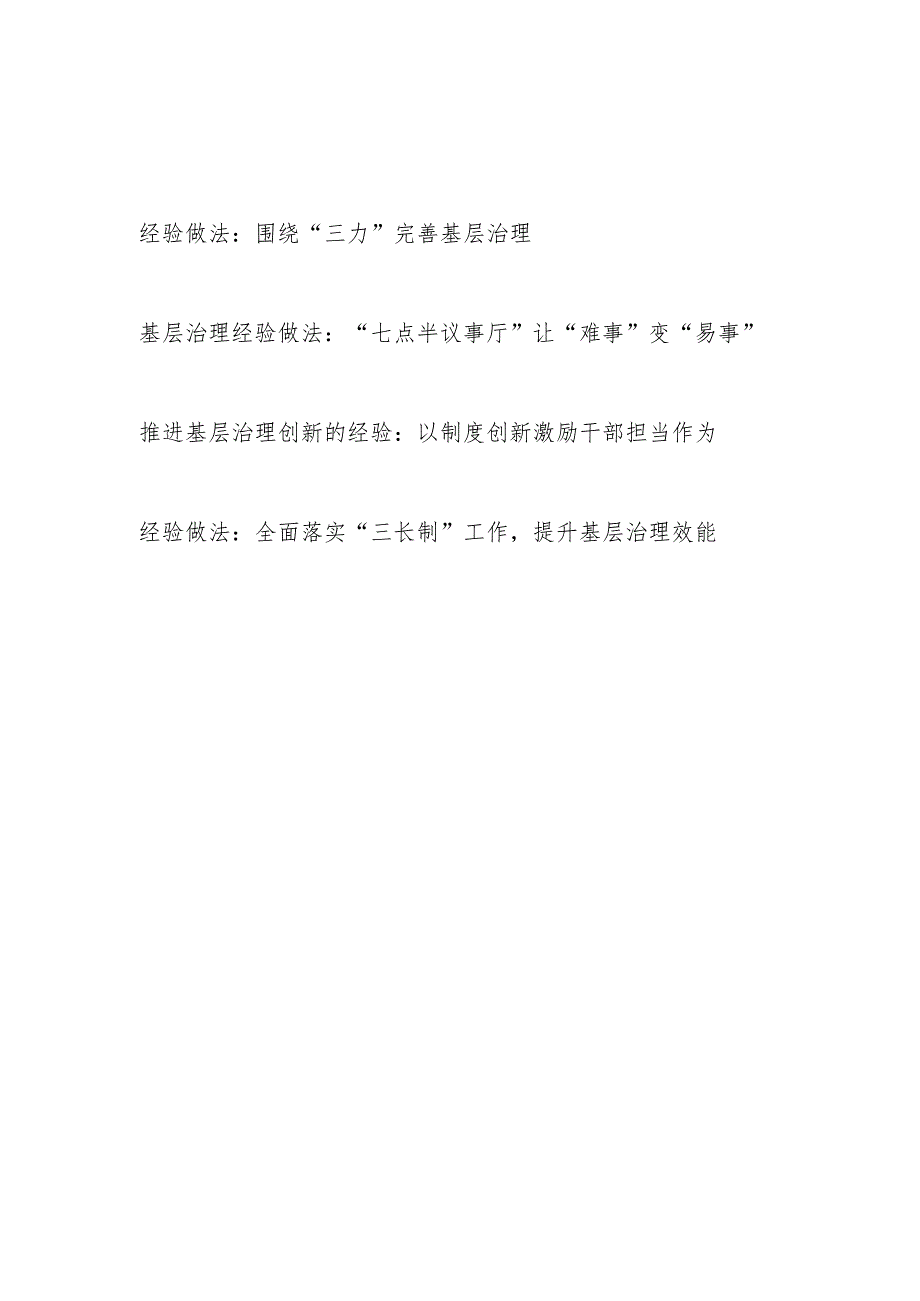 经验做法：围绕“三力”完善基层治理

基层治理经验做法：“七点半议事厅”让“难事”变“易事”

推进基层治理创新的经验：以制度创新激励干部担当作为

经验做法：全面落实“三长制”工作，提升基层治理效能